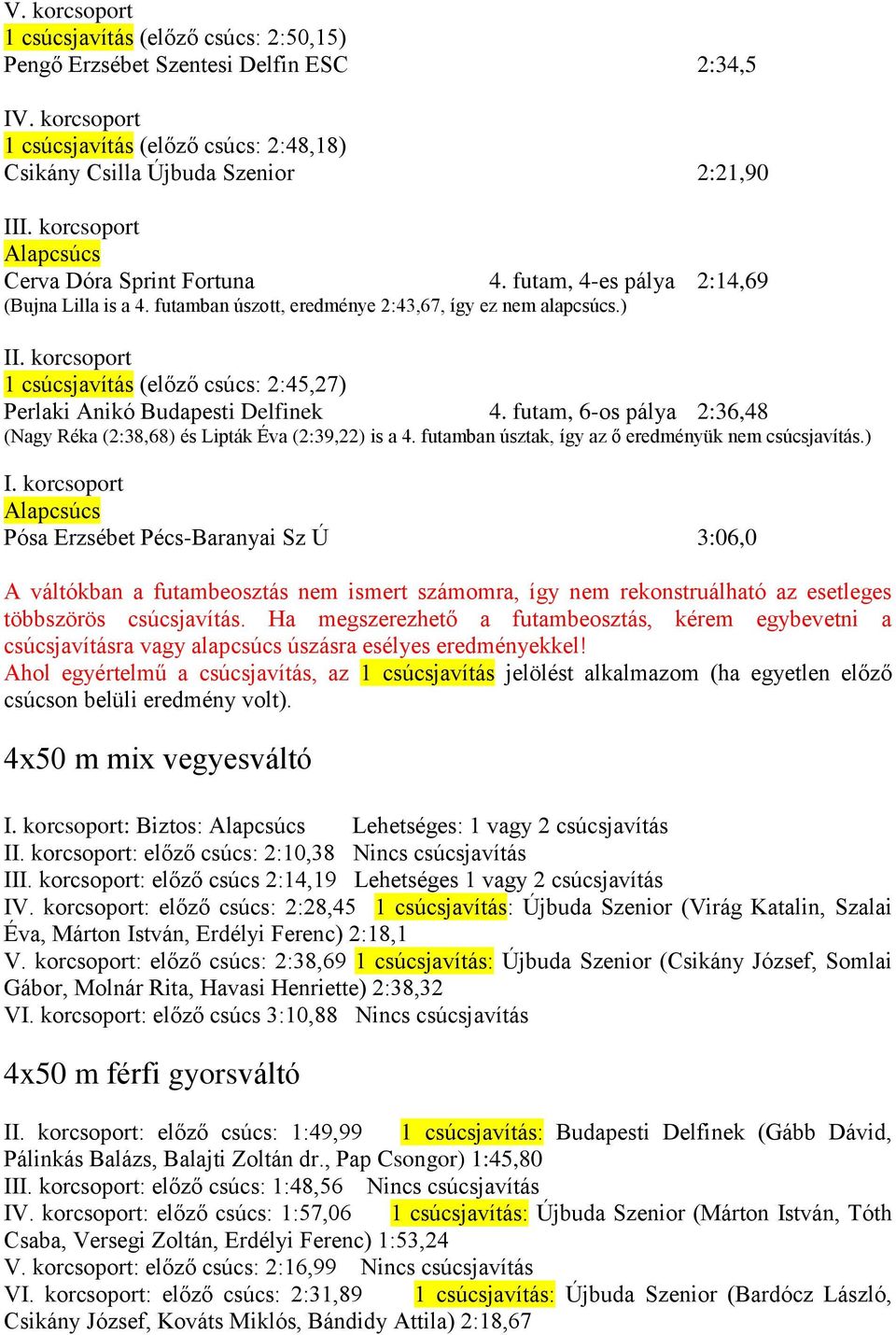 V. korcsoport
1 csúcsjavítás (előző csúcs: 2:50,15)
Pengő Erzsébet Szentesi Delfin ESC 2:34,5

IV. korcsoport
1 csúcsjavítás (előző csúcs: 2:48,18)
Csikány Csilla Újbuda Szenior 2:21,90

III. korcsoport
Alapcsúcs
Cerva Dóra Sprint Fortuna 4. futam, 4-es pálya 2:14,69
(Bujna Lilla is a 4. futamban úszott, eredménye 2:43,67, így ez nem alapcsúcs.)

II. korcsoport
1 csúcsjavítás (előző csúcs: 2:45,27)
Perlaki Anikó Budapesti Delfinek 4. futam, 6-os pálya 2:36,48
(Nagy Réka (2:38,68) és Lipták Éva (2:39,22) is a 4. futamban úsztak, így az ő eredményük nem csúcsjavítás.)

I. korcsoport
Alapcsúcs
Pósa Erzsébet Pécs-Baranyai Sz Ú 3:06,0

A váltókban a futambeosztás nem ismert számomra, így nem rekonstruálható az esetleges többszörös csúcsjavítás. Ha megszerezhető a futambeosztás, kérem egybevetni a csúcsjavításra vagy alapcsúcs úszásra esélyes eredményekkel!
Ahol egyértelmű a csúcsjavítás, az 1 csúcsjavítás jelölést alkalmazom (ha egyetlen előző csúcson belüli eredmény volt).

4x50 m mix vegyesváltó

I. korcsoport: Biztos: Alapcsúcs Lehetséges: 1 vagy 2 csúcsjavítás
II. korcsoport: előző csúcs: 2:10,38 Nincs csúcsjavítás
III. korcsoport: előző csúcs 2:14,19 Lehetséges 1 vagy 2 csúcsjavítás
IV. korcsoport: előző csúcs: 2:28,45 1 csúcsjavítás: Újbuda Szenior (Virág Katalin, Szalai Éva, Márton István, Erdélyi Ferenc) 2:18,1
V. korcsoport: előző csúcs: 2:38,69 1 csúcsjavítás: Újbuda Szenior (Csikány József, Somlai Gábor, Molnár Rita, Havasi Henriette) 2:38,32
VI. korcsoport: előző csúcs 3:10,88 Nincs csúcsjavítás

4x50 m férfi gyorsváltó

II. korcsoport: előző csúcs: 1:49,99 1 csúcsjavítás: Budapesti Delfinek (Gább Dávid, Pálinkás Balázs, Balajti Zoltán dr., Pap Csongor) 1:45,80
III. korcsoport: előző csúcs: 1:48,56 Nincs csúcsjavítás
IV. korcsoport: előző csúcs: 1:57,06 1 csúcsjavítás: Újbuda Szenior (Márton István, Tóth Csaba, Versegi Zoltán, Erdélyi Ferenc) 1:53,24
V. korcsoport: előző csúcs: 2:16,99 Nincs csúcsjavítás
VI. korcsoport: előző csúcs: 2:31,89 1 csúcsjavítás: Újbuda Szenior (Bardócz László, Csikány József, Kováts Miklós, Bándidy Attila) 2:18,67